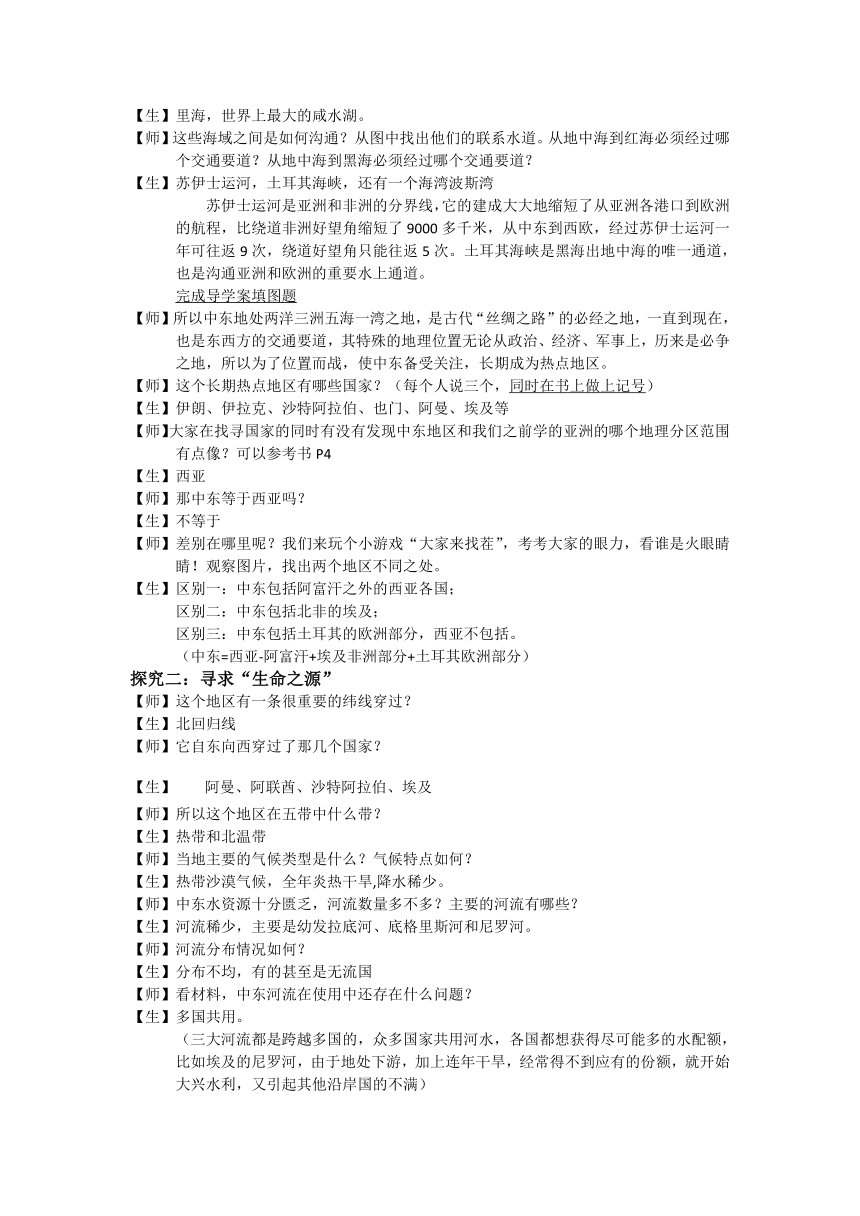 【生】里海，世界上最大的咸水湖。
【师】这些海域之间是如何沟通？从图中找出他们的联系水道。从地中海到红海必须经过哪个交通要道？从地中海到黑海必须经过哪个交通要道？
【生】苏伊士运河，土耳其海峡，还有一个海湾波斯湾

苏伊士运河是亚洲和非洲的分界线，它的建成大大地缩短了从亚洲各港口到欧洲的航程，比绕道非洲好望角缩短了 9000 多千米，从中东到西欧，经过苏伊士运河一年可往返 9 次，绕道好望角只能往返 5 次。土耳其海峡是黑海出地中海的唯一通道，也是沟通亚洲和欧洲的重要水上通道。

完成导学案填图题
【师】所以中东地处两洋三洲五海一湾之地，是古代“丝绸之路”的必经之地，一直到现在，也是东西方的交通要道，其特殊的地理位置无论从政治、经济、军事上，历来是必争之地，所以为了位置而战，使中东备受关注，长期成为热点地区。
【师】这个长期热点地区有哪些国家？（每个人说三个，同时在书上做上记号）
【生】伊朗、伊拉克、沙特阿拉伯、也门、阿曼、埃及等
【师】大家在找寻国家的同时有没有发现中东地区和我们之前学的亚洲的哪个地理分区范围有点像？可以参考书 P4
【生】西亚
【师】那中东等于西亚吗？
【生】不等于
【师】差别在哪里呢？我们来玩个小游戏“大家来找茬”，考考大家的眼力，看谁是火眼睛睛！观察图片，找出两个地区不同之处。
【生】区别一：中东包括阿富汗之外的西亚各国；
区别二：中东包括北非的埃及；
区别三：中东包括土耳其的欧洲部分，西亚不包括。
（中东=西亚-阿富汗+埃及非洲部分+土耳其欧洲部分）
探究二：寻求“生命之源”
【师】这个地区有一条很重要的纬线穿过？
【生】北回归线
【师】它自东向西穿过了那几个国家？

【生】 阿曼、阿联酋、沙特阿拉伯、埃及
【师】所以这个地区在五带中什么带？
【生】热带和北温带
【师】当地主要的气候类型是什么？气候特点如何？
【生】热带沙漠气候，全年炎热干旱,降水稀少。
【师】中东水资源十分匮乏，河流数量多不多？主要的河流有哪些？
【生】河流稀少，主要是幼发拉底河、底格里斯河和尼罗河。
【师】河流分布情况如何？
【生】分布不均，有的甚至是无流国
【师】看材料，中东河流在使用中还存在什么问题？
【生】多国共用。
（三大河流都是跨越多国的，众多国家共用河水，各国都想获得尽可能多的水配额，比如埃及的尼罗河，由于地处下游，加上连年干旱，经常得不到应有的份额，就开始大兴水利，又引起其他沿岸国的不满）